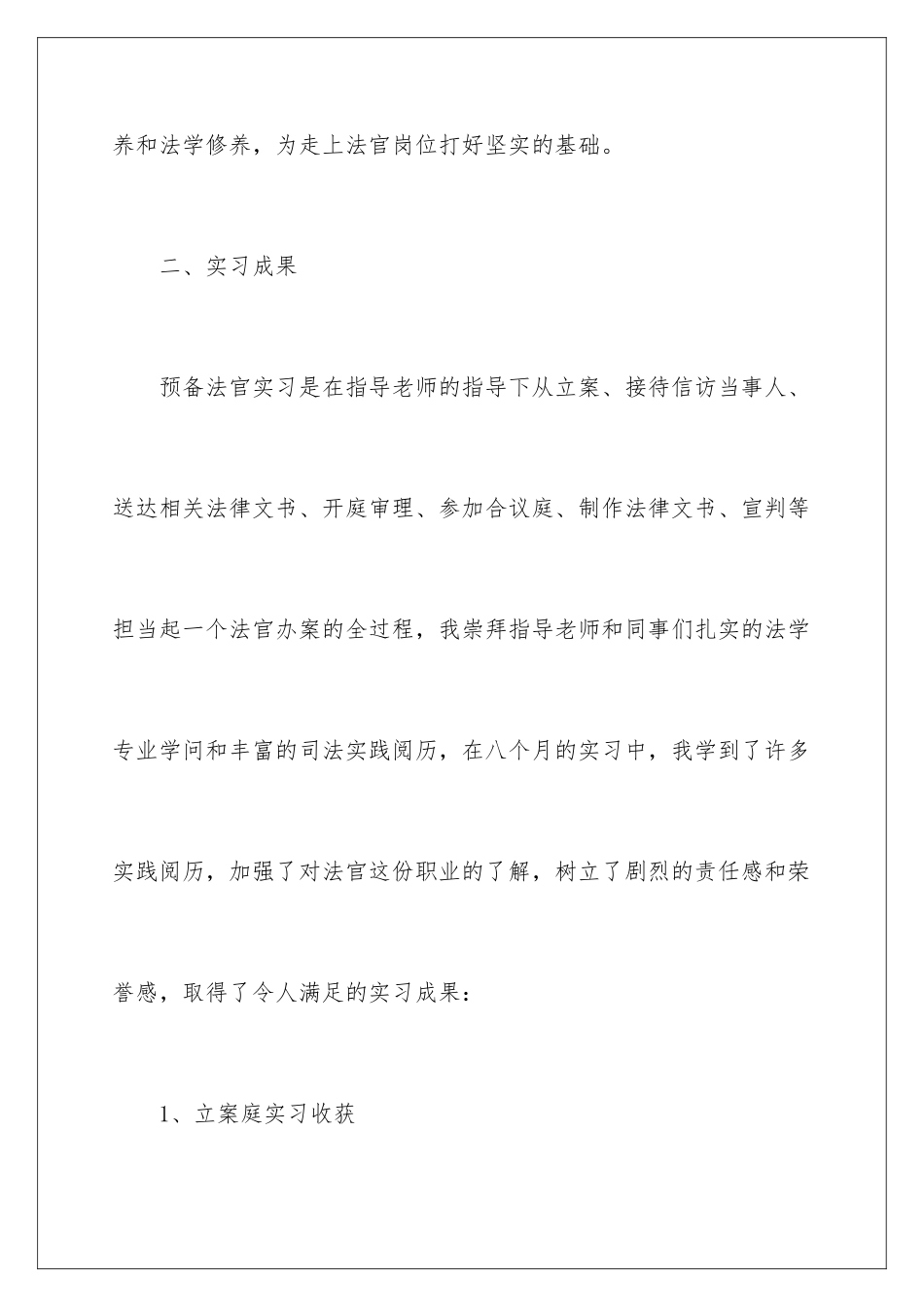 养和法学修养，为走上法官岗位打好坚实的基础。

二、实习成果

预备法官实习是在指导老师的指导下从立案、接待信访当事人、送达相关法律文书、开庭审理、参加合议庭、制作法律文书、宣判等担当起一个法官办案的全过程，我崇拜指导老师和同事们扎实的法学专业学问和丰富的司法实践阅历，在八个月的实习中，我学到了许多实践阅历，加强了对法官这份职业的了解，树立了剧烈的责任感和荣誉感，取得了令人满足的实习成果：

1、立案庭实习收获